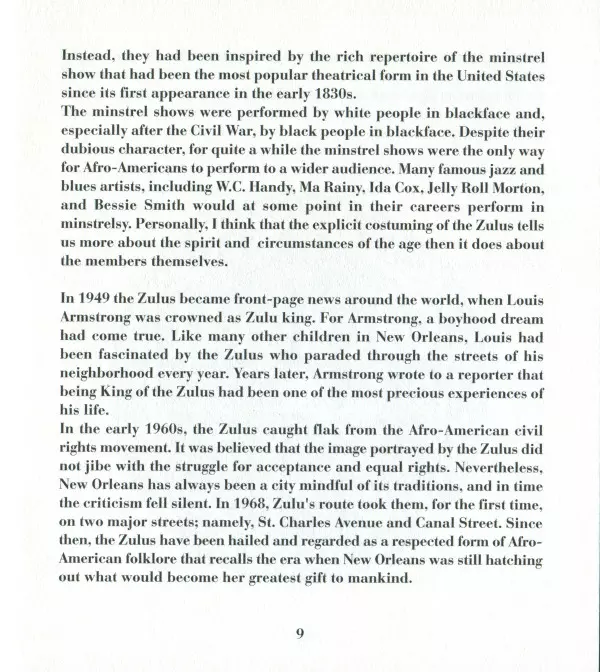 Instead, they had been inspired by the rich repertoire of the minstrel show that had been the most popular theatrical form in the United States since its first appearance in the early 1830s.
The minstrel shows were performed by white people in blackface and, especially after the Civil War, by black people in blackface. Despite their dubious character, for quite a while the minstrel shows were the only way for Afro-Americans to perform to a wider audience. Many famous jazz and blues artists, including W.C. Handy, Ma Rainy, Ida Cox, Jelly Roll Morton, and Bessie Smith would at some point in their careers perform in minstrelsy. Personally, I think that the explicit costuming of the Zulus tells us more about the spirit and circumstances of the age then it does about the members themselves.

In 1949 the Zulus became front-page news around the world, when Louis Armstrong was crowned as Zulu king. For Armstrong, a boyhood dream had come true. Like many other children in New Orleans, Louis had been fascinated by the Zulus who paraded through the streets of his neighborhood every year. Years later, Armstrong wrote to a reporter that being King of the Zulus had been one of the most precious experiences of his life.
In the early 1960s, the Zulus caught flak from the Afro-American civil rights movement. It was believed that the image portrayed by the Zulus did not jibe with the struggle for acceptance and equal rights. Nevertheless, New Orleans has always been a city mindful of its traditions, and in time the criticism fell silent. In 1968, Zulu's route took them, for the first time, on two major streets; namely, St. Charles Avenue and Canal Street. Since then, the Zulus have been hailed and regarded as a respected form of Afro-American folklore that recalls the era when New Orleans was still hatching out what would become her greatest gift to mankind.

9